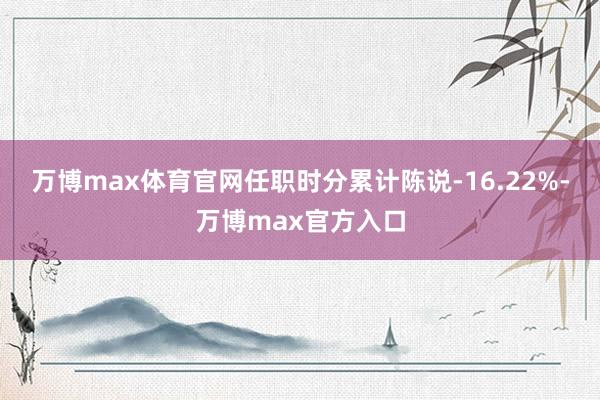 万博max体育官网任职时分累计陈说-16.22%-万博max官方入口